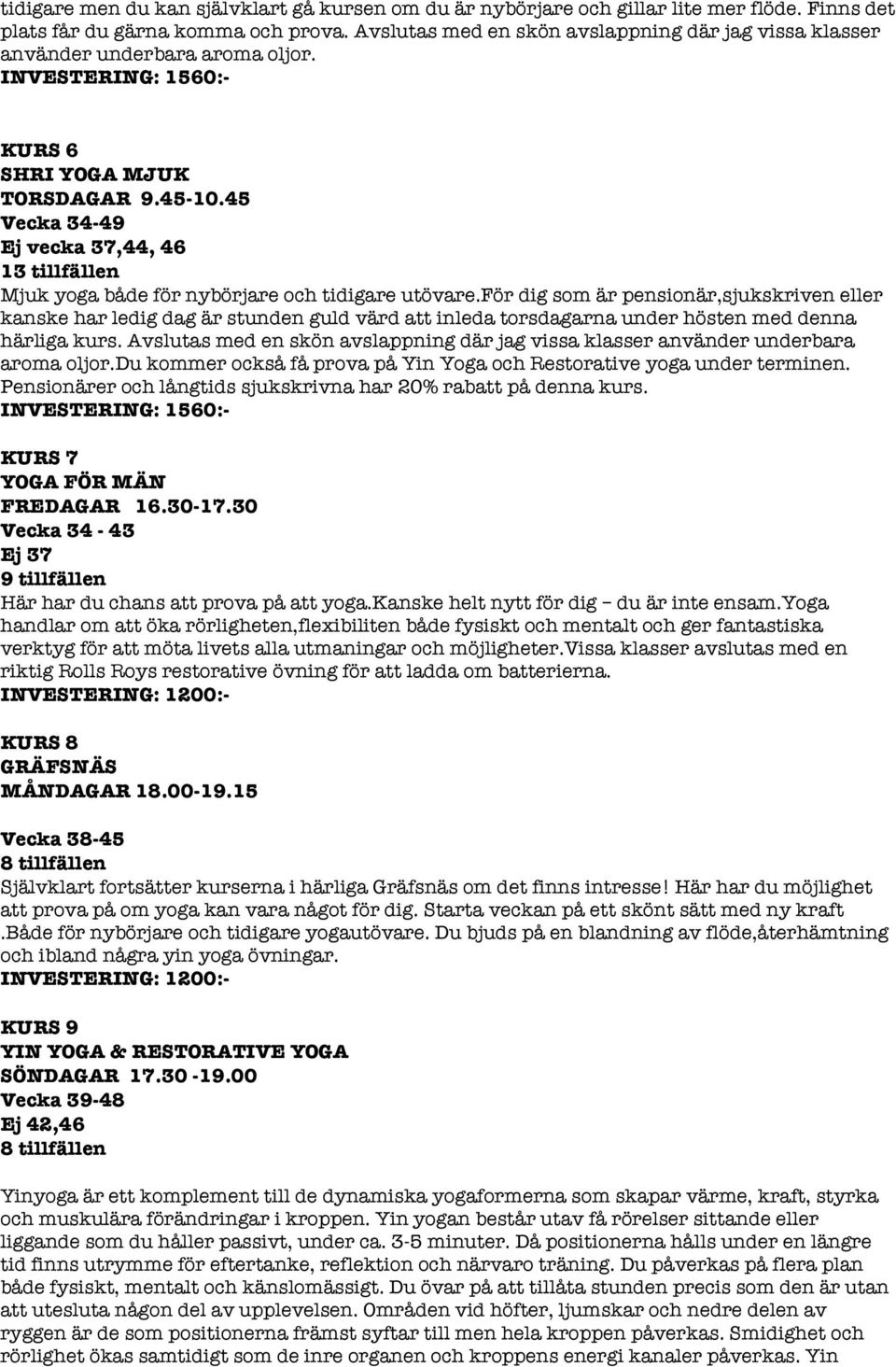 tidigare men du kan självklart gå kursen om du är nybörjare och gillar lite mer flöde. Finns det plats får du gärna komma och prova. Avslutas med en skön avslappning där jag vissa klasser använder underbara aroma oljor.
INVESTERING: 1560:-

KURS 6
SHRI YOGA MJUK
TORSDAGAR 9.45-10.45
Vecka 34-49
Ej vecka 37,44, 46
13 tillfällen
Mjuk yoga både för nybörjare och tidigare utövare.för dig som är pensionär,sjukskriven eller kanske har ledig dag är stunden guld värd att inleda torsdagarna under hösten med denna härliga kurs. Avslutas med en skön avslappning där jag vissa klasser använder underbara aroma oljor.du kommer också få prova på Yin Yoga och Restorative yoga under terminen. Pensionärer och långtids sjukskrivna har 20% rabatt på denna kurs.
INVESTERING: 1560:-

KURS 7
YOGA FÖR MÄN
FREDAGAR 16.30-17.30
Vecka 34 - 43
Ej 37
9 tillfällen
Här har du chans att prova på att yoga.kanske helt nytt för dig – du är inte ensam.yoga handlar om att öka rörligheten,flexibiliten både fysiskt och mentalt och ger fantastiska verktyg för att möta livets alla utmaningar och möjligheter.Vissa klasser avslutas med en riktig Rolls Roys restorative övning för att ladda om batterierna.
INVESTERING: 1200:-

KURS 8
GRÄFSNÄS
MÅNDAGAR 18.00-19.15

Vecka 38-45
8 tillfällen
Självklart fortsätter kurserna i härliga Gräfsnäs om det finns intresse! Här har du möjlighet att prova på om yoga kan vara något för dig. Starta veckan på ett skönt sätt med ny kraft .Både för nybörjare och tidigare yogautövare. Du bjuds på en blandning av flöde,återhämtning och ibland några yin yoga övningar.
INVESTERING: 1200:-

KURS 9
YIN YOGA & RESTORATIVE YOGA
SÖNDAGAR 17.30 -19.00
Vecka 39-48
Ej 42,46
8 tillfällen

Yinyoga är ett komplement till de dynamiska yogaformerna som skapar värme, kraft, styrka och muskulära förändringar i kroppen. Yin yogan består utav få rörelser sittande eller liggande som du håller passivt, under ca. 3-5 minuter. Då positionerna hålls under en längre tid finns utrymme för eftertanke, reflektion och närvaro träning. Du påverkas på flera plan både fysiskt, mentalt och känslomässigt. Du övar på att tillåta stunden precis som den är utan att utesluta någon del av upplevelsen. Områden vid höfter, ljumskar och nedre delen av ryggen är de som positionerna främst syftar till men hela kroppen påverkas. Smidighet och rörlighet ökas samtidigt som de inre organen och kroppens energi kanaler påverkas. Yin